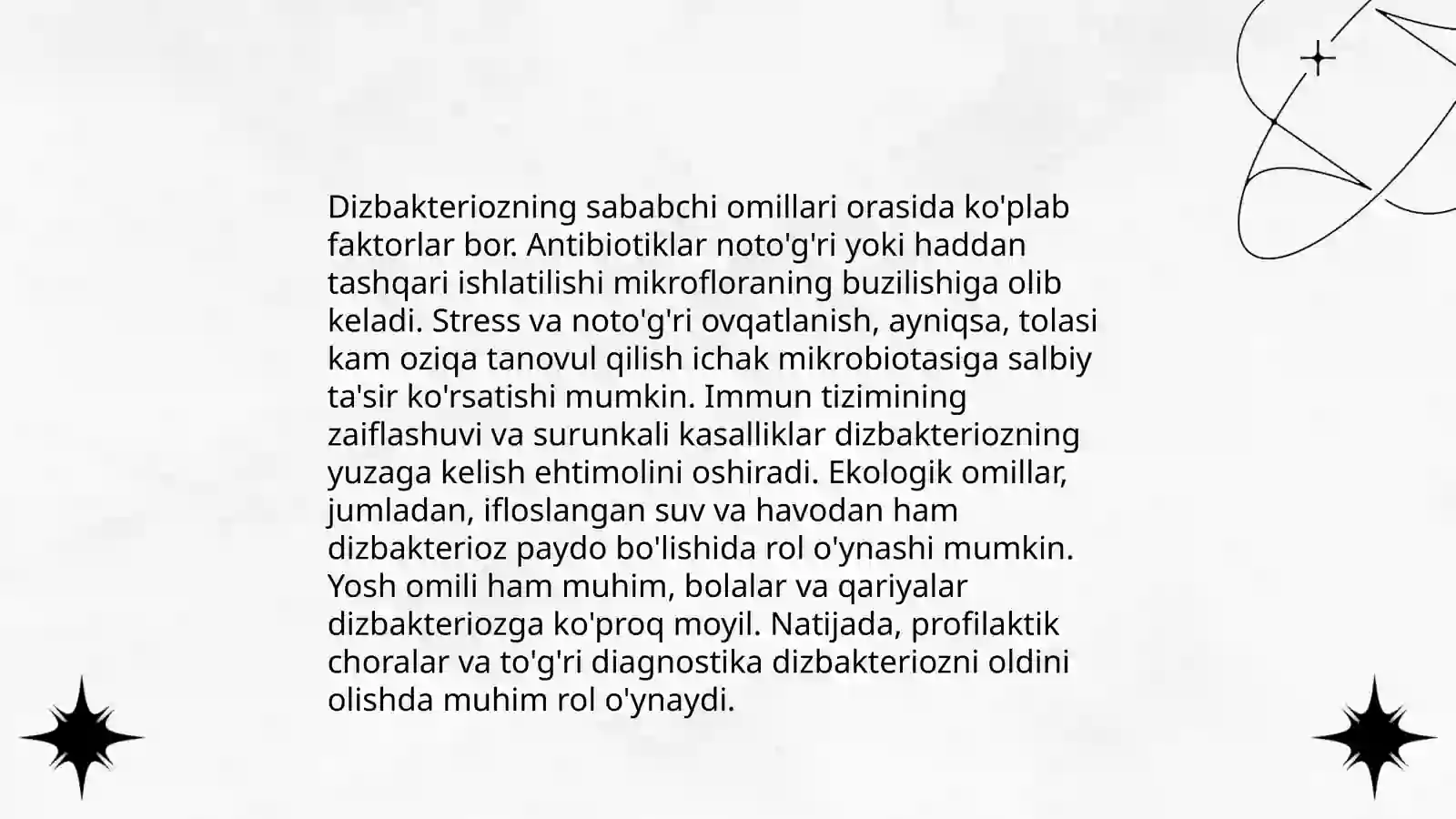 Dizbakteriozning sababchi omillari orasida ko'plab faktorlar bor. Antibiotiklar noto'g'ri yoki haddan tashqari ishlatilishi mikrofloraning buzilishiga olib keladi. Stress va noto'g'ri ovqatlanish, ayniqsa, tolasi kam oziqa tanovul qilish ichak mikrobiotasiga salbiy ta'sir ko'rsatishi mumkin. Immun tizimining zaiflashuvi va surunkali kasalliklar dizbakteriozning yuzaga kelish ehtimolini oshiradi. Ekologik omillar, jumladan, ifloslangan suv va havodan ham dizbakterioz paydo bo'lishida rol o'ynashi mumkin. Yosh omili ham muhim, bolalar va qariyalar dizbakteriozga ko'proq moyil. Natijada, profilaktik choralar va to'g'ri diagnostika dizbakteriozni oldini olishda muhim rol o'ynaydi.